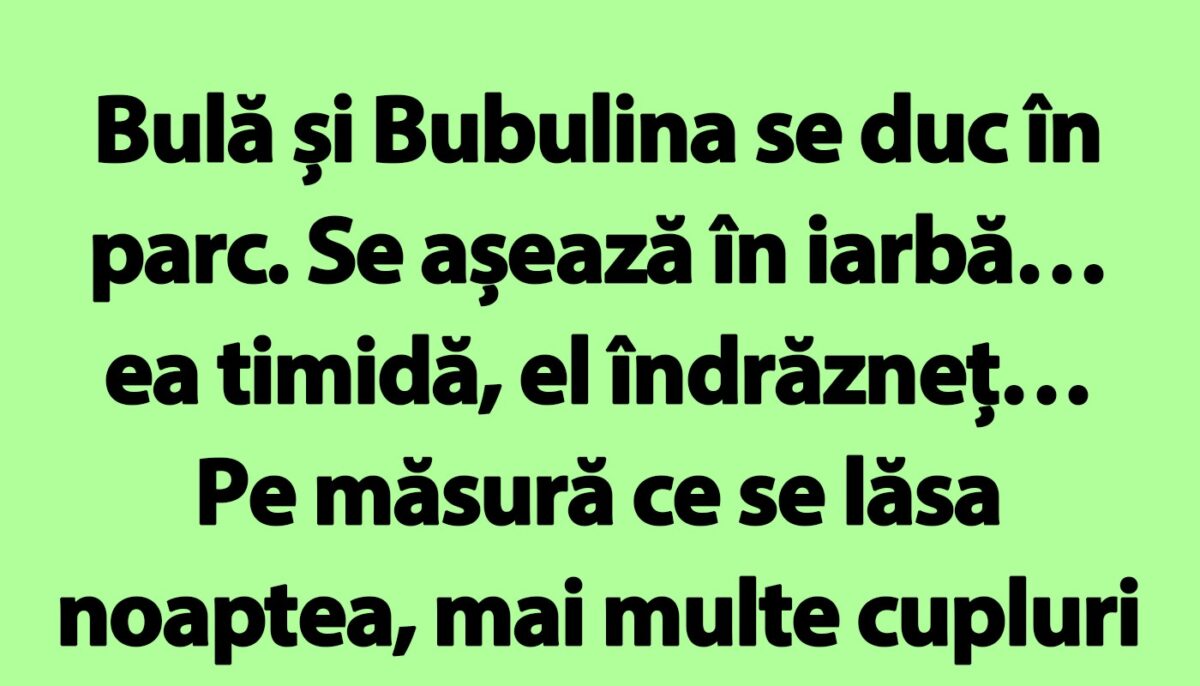 Bulă și Bubulina se duc în parc. Se așează în iarbă… ea timidă, el îndrăzneț… Pe măsură ce se lăsa noaptea, mai multe cupluri